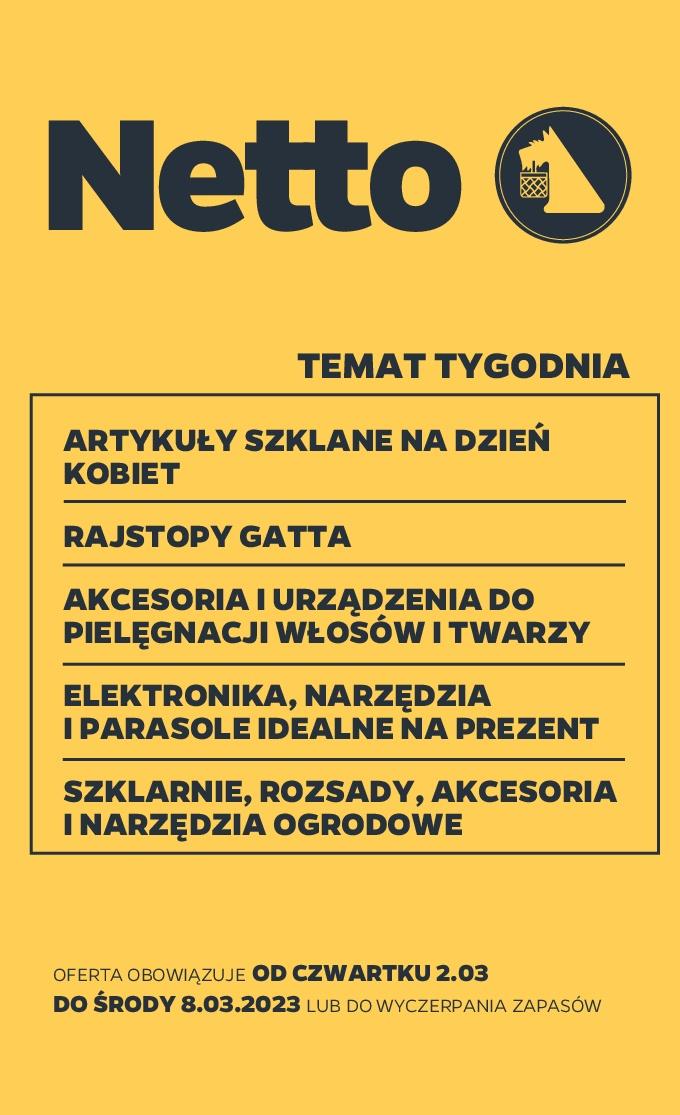 Netto

TEMAT TYGODNIA

ARTYKUŁY SZKLANE NA DZIEŃ KOBIET

RAJSTOPY GATTA

AKCESORIA I URZĄDZENIA DO PIELĘGNACJI WŁOSÓW I TWARZY

ELEKTRONIKA, NARZĘDZIA I PARASOLE IDEALNE NA PREZENT

SZKLARNIE, ROZSADY, AKCESORIA I NARZĘDZIA OGRODOWE

OFERTA OBOWIĄZUJE OD CZWARTKU 2.03 DO ŚRODY 8.03.2023 LUB DO WYCZERPANIA ZAPASÓW